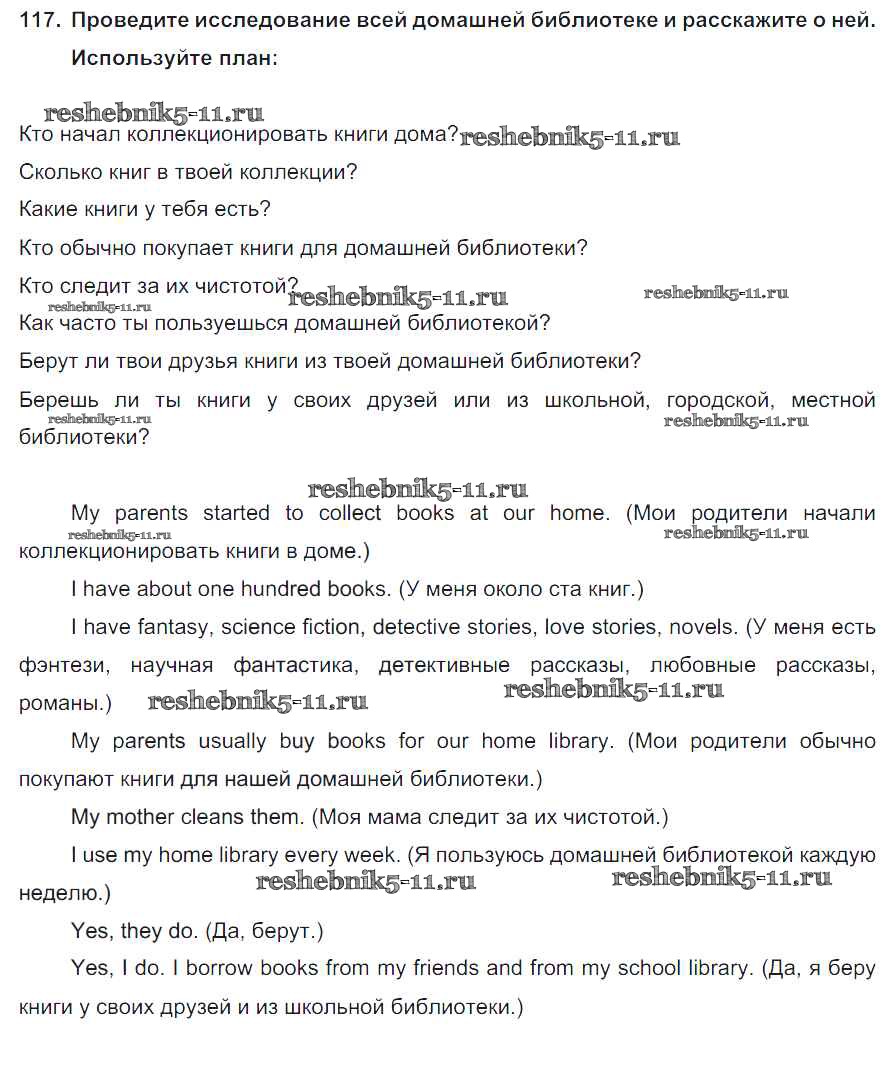 117. Проведите исследование всей домашней библиотеке и расскажите о ней. Используйте план:

reshebnik5-11.ru

Кто начал коллекционировать книги дома? reshebnik5-11.ru

Сколько книг в твоей коллекции?

Какие книги у тебя есть?

Кто обычно покупает книги для домашней библиотеки?

Кто следит за их чистотой? reshebnik5-11.ru reshebnik5-11.ru reshebnik5-11.ru

Как часто ты пользуешься домашней библиотекой?

Берут ли твои друзья книги из твоей домашней библиотеки?

Берешь ли ты книги у своих друзей или из школьной, городской, местной библиотеки? reshebnik5-11.ru reshebnik5-11.ru

reshebnik5-11.ru

My parents started to collect books at our home. (Мои родители начали коллекционировать книги в доме.) reshebnik5-11.ru reshebnik5-11.ru

I have about one hundred books. (У меня около ста книг.)

I have fantasy, science fiction, detective stories, love stories, novels. (У меня есть фэнтези, научная фантастика, детективные рассказы, любовные рассказы, романы.) reshebnik5-11.ru reshebnik5-11.ru

My parents usually buy books for our home library. (Мои родители обычно покупают книги для нашей домашней библиотеки.)

My mother cleans them. (Моя мама следит за их чистотой.)

I use my home library every week. (Я пользуюсь домашней библиотекой каждую неделю.) reshebnik5-11.ru reshebnik5-11.ru

Yes, they do. (Да, берут.)

Yes, I do. I borrow books from my friends and from my school library. (Да, я беру книги у своих друзей и из школьной библиотеки.)